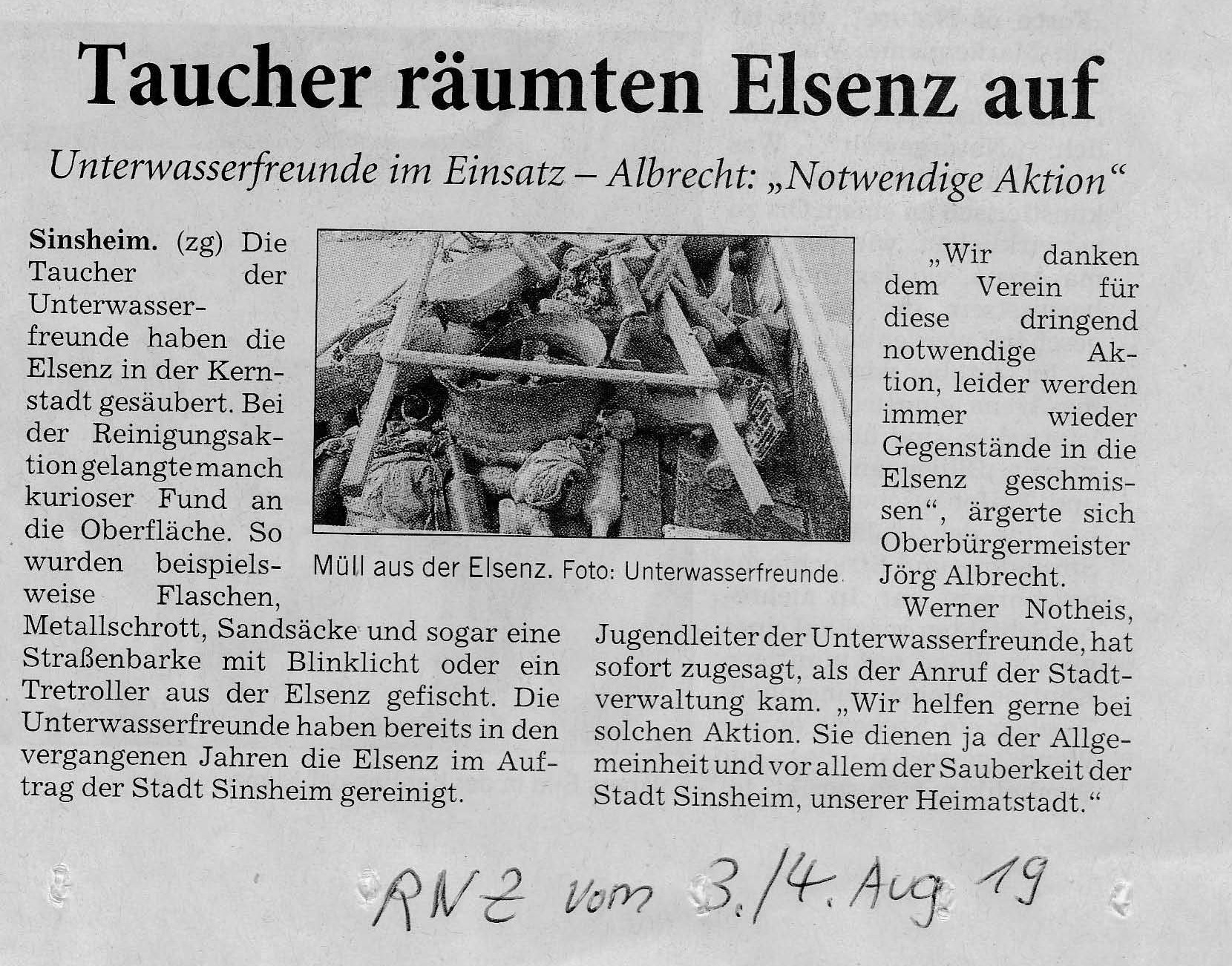 Taucher räumten Elsenz auf

Unterwasserfreunde im Einsatz – Albrecht: „Notwendige Aktion“

Sinsheim. (zg) Die Taucher der Unterwasserfreunde haben die Elsenz in der Kernstadt gesäubert. Bei der Reinigungsaktion gelangte manch kurioser Fund an die Oberfläche. So wurden beispielsweise Flaschen, Metallschrott, Sandsäcke und sogar eine Straßenbarke mit Blinklicht oder ein Tretroller aus der Elsenz gefischt. Die Unterwasserfreunde haben bereits in den vergangenen Jahren die Elsenz im Auftrag der Stadt Sinsheim gereinigt.

Müll aus der Elsenz. Foto: Unterwasserfreunde

„Wir danken dem Verein für diese dringend notwendige Aktion, leider werden immer wieder Gegenstände in die Elsenz geschmissen“, ärgerte sich Oberbürgermeister Jörg Albrecht.

Werner Notheis, Jugendleiter der Unterwasserfreunde, hat sofort zugesagt, als der Anruf der Stadtverwaltung kam. „Wir helfen gerne bei solchen Aktion. Sie dienen ja der Allgemeinheit und vor allem der Sauberkeit der Stadt Sinsheim, unserer Heimatstadt.“

RNZ vom 3./4. Aug 19